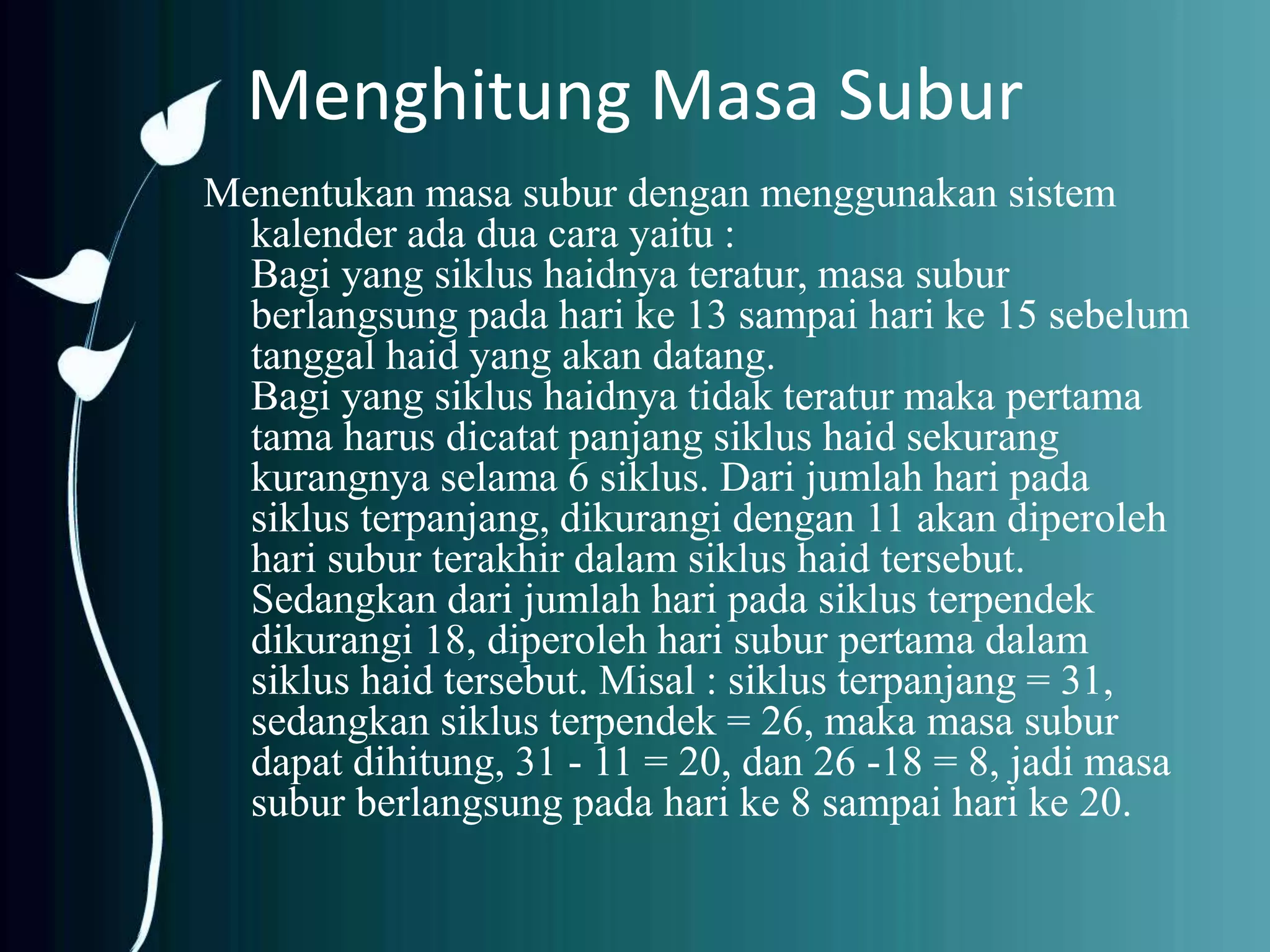 Menghitung Masa Subur

Menentukan masa subur dengan menggunakan sistem kalender ada dua cara yaitu :
Bagi yang siklus haidnya teratur, masa subur berlangsung pada hari ke 13 sampai hari ke 15 sebelum tanggal haid yang akan datang.
Bagi yang siklus haidnya tidak teratur maka pertama tama harus dicatat panjang siklus haid sekurang kurangnya selama 6 siklus. Dari jumlah hari pada siklus terpanjang, dikurangi dengan 11 akan diperoleh hari subur terakhir dalam siklus haid tersebut. Sedangkan dari jumlah hari pada siklus terpendek dikurangi 18, diperoleh hari subur pertama dalam siklus haid tersebut. Misal : siklus terpanjang = 31, sedangkan siklus terpendek = 26, maka masa subur dapat dihitung, 31 - 11 = 20, dan 26 -18 = 8, jadi masa subur berlangsung pada hari ke 8 sampai hari ke 20.